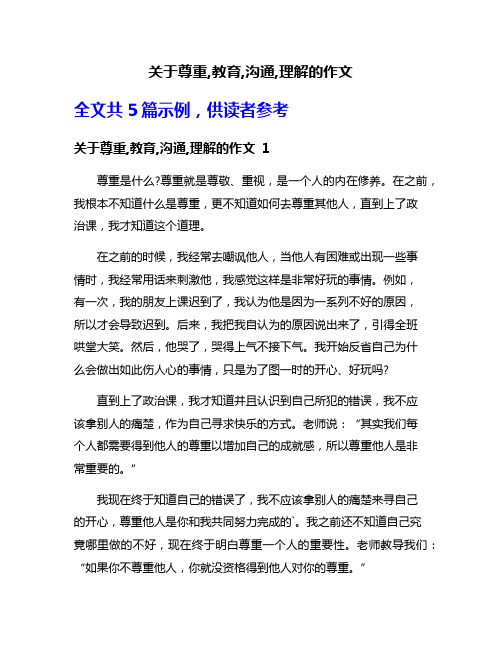 关于尊重,教育,沟通,理解的作文

全文共 5 篇示例，供读者参考

关于尊重,教育,沟通,理解的作文 1

尊重是什么?尊重就是尊敬、重视，是一个人的内在修养。在之前，我根本不知道什么是尊重，更不知道如何去尊重其他人，直到上了政治课，我才知道这个道理。

在之前的时候，我经常去嘲讽他人，当他人有困难或出现一些事情时，我经常用话来刺激他，我感觉这样是非常好玩的事情。例如，有一次，我的朋友上课迟到了，我认为他是因为一系列不好的原因，所以才会导致迟到。后来，我把我自认为的原因说出来了，引得全班哄堂大笑。然后，他哭了，哭得上气不接下气。我开始反省自己为什么会做出如此伤人心的事情，只是为了图一时的开心、好玩吗?

直到上了政治课，我才知道并且认识到自己所犯的错误，我不应该拿别人的痛楚，作为自己寻求快乐的方式。老师说：“其实我们每个人都需要得到他人的尊重以增加自己的成就感，所以尊重他人是非常重要的。”

我现在终于知道自己的错误了，我不应该拿别人的痛楚来寻自己的开心，尊重他人是你和我共同努力完成的`。我之前还不知道自己究竟哪里做的不好，现在终于明白尊重一个人的重要性。老师教导我们：“如果你不尊重他人，你就没资格得到他人对你的尊重。”